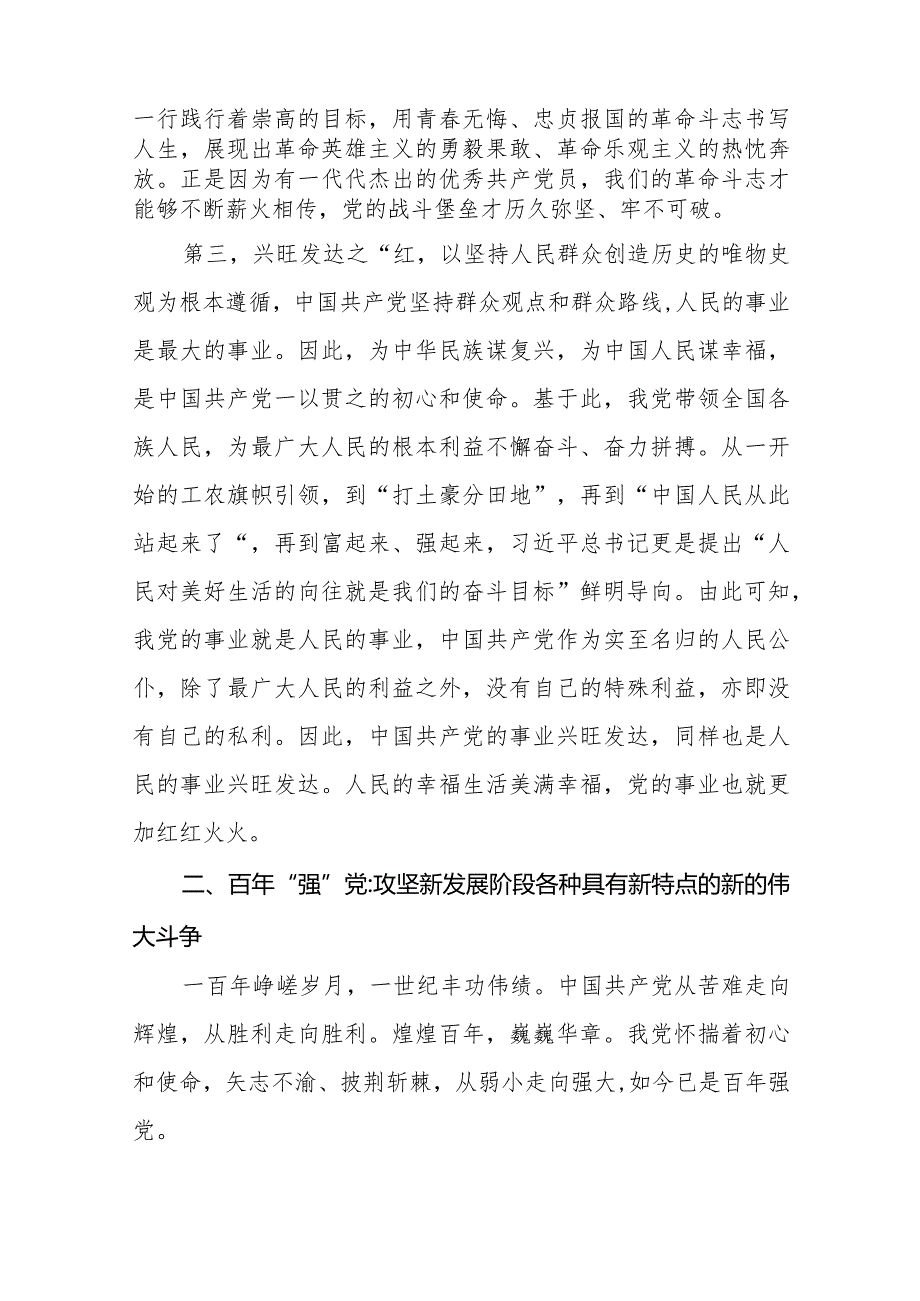 一行践行着崇高的目标，用青春无悔、忠贞报国的革命斗志书写人生，展现出革命英雄主义的勇毅果敢、革命乐观主义的热忱奔放。正是因为有一代代杰出的优秀共产党员，我们的革命斗志才能够不断薪火相传，党的战斗堡垒才历久弥坚、牢不可破。

第三，兴旺发达之“红，以坚持人民群众创造历史的唯物史观为根本遵循，中国共产党坚持群众观点和群众路线,人民的事业是最大的事业。因此，为中华民族谋复兴，为中国人民谋幸福，是中国共产党一以贯之的初心和使命。基于此，我党带领全国各族人民，为最广大人民的根本利益不懈奋斗、奋力拼搏。从一开始的工农旗帜引领，到“打土豪分田地”，再到“中国人民从此站起来了“，再到富起来、强起来，习近平总书记更是提出“人民对美好生活的向往就是我们的奋斗目标”鲜明导向。由此可知，我党的事业就是人民的事业，中国共产党作为实至名归的人民公仆，除了最广大人民的利益之外，没有自己的特殊利益，亦即没有自己的私利。因此，中国共产党的事业兴旺发达，同样也是人民的事业兴旺发达。人民的幸福生活美满幸福，党的事业也就更加红红火火。

二、百年“强”党:攻坚新发展阶段各种具有新特点的新的伟大斗争

一百年峥嵘岁月，一世纪丰功伟绩。中国共产党从苦难走向辉煌，从胜利走向胜利。煌煌百年，巍巍华章。我党怀揣着初心和使命，矢志不渝、披荆斩棘，从弱小走向强大,如今已是百年强党。